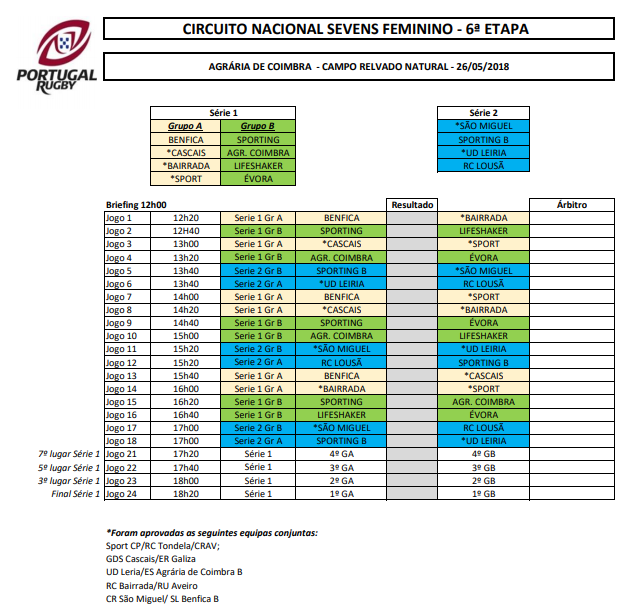 PORTUGAL RUGBY

CIRCUITO NACIONAL SEVENS FEMININO - 6ª ETAPA

AGRÁRIA DE COIMBRA - CAMPO RELVADO NATURAL - 26/05/2018

| Série 1 | |
|---|---|
| Grupo A | Grupo B |
| BENFICA | SPORTING |
| *CASCAIS | AGR. COIMBRA |
| *BAIRRADA | LIFESHAKER |
| *SPORT | ÉVORA |

| Série 2 |
|---|
| *SÃO MIGUEL |
| SPORTING B |
| *UD LEIRIA |
| RC LOUSÃ |

| | Briefing 12h00 | | | | Resultado | | Árbitro |
|---|---|---|---|---|---|---|---|
| | Jogo 1 | 12h20 | Serie 1 Gr A | BENFICA | | *BAIRRADA | |
| | Jogo 2 | 12H40 | Serie 1 Gr B | SPORTING | | LIFESHAKER | |
| | Jogo 3 | 13h00 | Serie 1 Gr A | *CASCAIS | | *SPORT | |
| | Jogo 4 | 13h20 | Serie 1 Gr B | AGR. COIMBRA | | ÉVORA | |
| | Jogo 5 | 13h40 | Serie 2 Gr B | SPORTING B | | *SÃO MIGUEL | |
| | Jogo 6 | 13h40 | Serie 2 Gr A | *UD LEIRIA | | RC LOUSÃ | |
| | Jogo 7 | 14h00 | Serie 1 Gr A | BENFICA | | *SPORT | |
| | Jogo 8 | 14h20 | Serie 1 Gr A | *CASCAIS | | *BAIRRADA | |
| | Jogo 9 | 14h40 | Serie 1 Gr B | SPORTING | | ÉVORA | |
| | Jogo 10 | 15h00 | Serie 1 Gr B | AGR. COIMBRA | | LIFESHAKER | |
| | Jogo 11 | 15h20 | Serie 2 Gr B | *SÃO MIGUEL | | *UD LEIRIA | |
| | Jogo 12 | 15h20 | Serie 2 Gr A | RC LOUSÃ | | SPORTING B | |
| | Jogo 13 | 15h40 | Serie 1 Gr A | BENFICA | | *CASCAIS | |
| | Jogo 14 | 16h00 | Serie 1 Gr A | *BAIRRADA | | *SPORT | |
| | Jogo 15 | 16h20 | Serie 1 Gr B | SPORTING | | AGR. COIMBRA | |
| | Jogo 16 | 16h40 | Serie 1 Gr B | LIFESHAKER | | ÉVORA | |
| | Jogo 17 | 17h00 | Serie 2 Gr B | *SÃO MIGUEL | | RC LOUSÃ | |
| | Jogo 18 | 17h00 | Serie 2 Gr A | SPORTING B | | *UD LEIRIA | |
| 7º lugar Série 1 | Jogo 21 | 17h20 | Série 1 | 4º GA | | 4º GB | |
| 5º lugar Série 1 | Jogo 22 | 17h40 | Série 1 | 3º GA | | 3º GB | |
| 3º lugar Série 1 | Jogo 23 | 18h00 | Série 1 | 2º GA | | 2º GB | |
| Final Série 1 | Jogo 24 | 18h20 | Série 1 | 1º GA | | 1º GB | |

*Foram aprovadas as seguintes equipas conjuntas:
Sport CP/RC Tondela/CRAV;
GDS Cascais/ER Galiza
UD Leria/ES Agrária de Coimbra B
RC Bairrada/RU Aveiro
CR São Miguel/ SL Benfica B